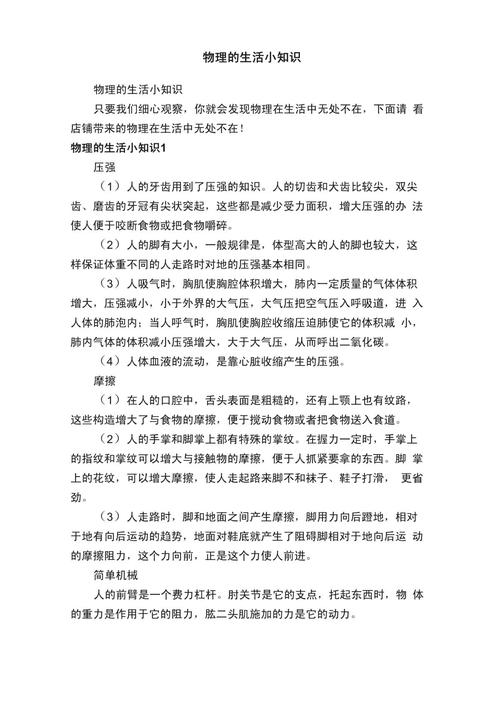 物理的生活小知识

物理的生活小知识

只要我们细心观察，你就会发现物理在生活中无处不在，下面请 看店铺带来的物理在生活中无处不在！

物理的生活小知识1

压强

（1）人的牙齿用到了压强的知识。人的切齿和犬齿比较尖，双尖齿、磨齿的牙冠有尖状突起，这些都是减少受力面积，增大压强的办 法使人便于咬断食物或把食物嚼碎。

（2）人的脚有大小，一般规律是，体型高大的人的脚也较大，这样保证体重不同的人走路时对地的压强基本相同。

（3）人吸气时，胸肌使胸腔体积增大，肺内一定质量的气体体积增大，压强减小，小于外界的大气压，大气压把空气压入呼吸道，进 入人体的肺泡内；当人呼气时，胸肌使胸腔收缩压迫肺使它的体积减 小，肺内气体的体积减小压强增大，大于大气压，从而呼出二氧化碳。

（4）人体血液的流动，是靠心脏收缩产生的压强。

摩擦

（1）在人的口腔中，舌头表面是粗糙的，还有上颚上也有纹路，这些构造增大了与食物的摩擦，便于搅动食物或者把食物送入食道。

（2）人的手掌和脚掌上都有特殊的掌纹。在握力一定时，手掌上的指纹和掌纹可以增大与接触物的摩擦，便于人抓紧要拿的东西。脚 掌上的花纹，可以增大摩擦，使人走起路来脚不和袜子、鞋子打滑， 更省劲。

（3）人走路时，脚和地面之间产生摩擦，脚用力向后蹬地，相对于地有向后运动的趋势，地面对鞋底就产生了阻碍脚相对于地向后运 动的摩擦阻力，这个力向前，正是这个力使人前进。

简单机械

人的前臂是一个费力杠杆。肘关节是它的支点，托起东西时，物 体的重力是作用于它的阻力，肱二头肌施加的力是它的动力。